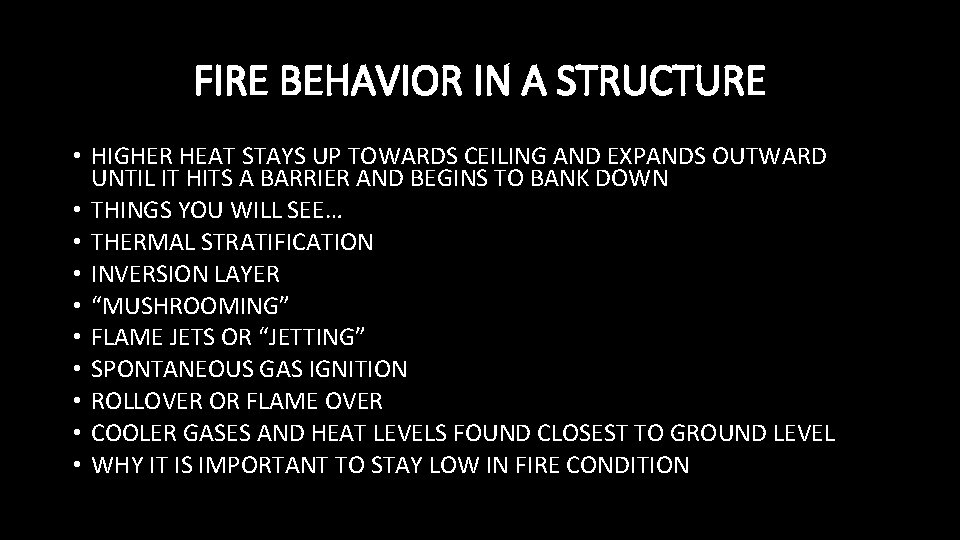 FIRE BEHAVIOR IN A STRUCTURE

• HIGHER HEAT STAYS UP TOWARDS CEILING AND EXPANDS OUTWARD UNTIL IT HITS A BARRIER AND BEGINS TO BANK DOWN
• THINGS YOU WILL SEE…
• THERMAL STRATIFICATION
• INVERSION LAYER
• “MUSHROOMING”
• FLAME JETS OR “JETTING”
• SPONTANEOUS GAS IGNITION
• ROLLOVER OR FLAME OVER
• COOLER GASES AND HEAT LEVELS FOUND CLOSEST TO GROUND LEVEL
• WHY IT IS IMPORTANT TO STAY LOW IN FIRE CONDITION